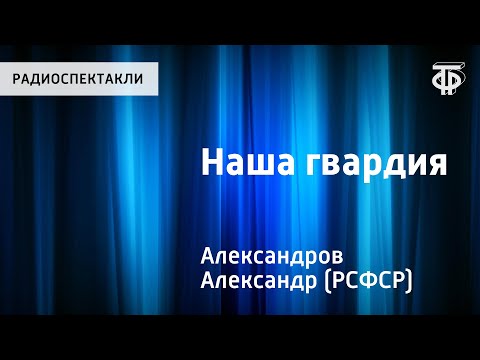 РАДИОСПЕКТАКЛИ

Наша гвардия

Александров
Александр (РСФСР)